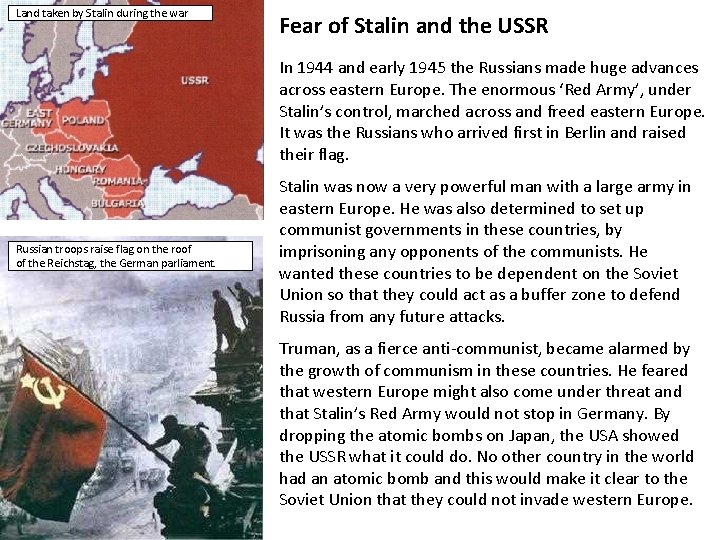 Land taken by Stalin during the war

USSR

EAST GERMANY

POLAND

CZECHOSLOVAKIA

HUNGARY

ROMANIA

BULGARIA

Russian troops raise flag on the roof of the Reichstag, the German parliament.

Fear of Stalin and the USSR

In 1944 and early 1945 the Russians made huge advances across eastern Europe. The enormous 'Red Army', under Stalin's control, marched across and freed eastern Europe. It was the Russians who arrived first in Berlin and raised their flag.

Stalin was now a very powerful man with a large army in eastern Europe. He was also determined to set up communist governments in these countries, by imprisoning any opponents of the communists. He wanted these countries to be dependent on the Soviet Union so that they could act as a buffer zone to defend Russia from any future attacks.

Truman, as a fierce anti-communist, became alarmed by the growth of communism in these countries. He feared that western Europe might also come under threat and that Stalin's Red Army would not stop in Germany. By dropping the atomic bombs on Japan, the USA showed the USSR what it could do. No other country in the world had an atomic bomb and this would make it clear to the Soviet Union that they could not invade western Europe.